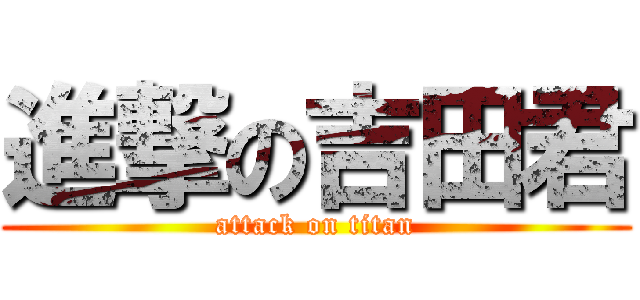 進撃の吉田君
attack on titan